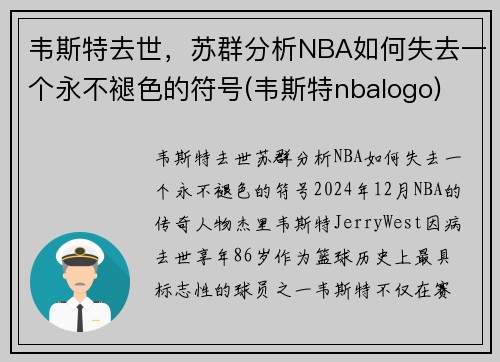 韦斯特去世，苏群分析NBA如何失去一个永不褪色的符号(韦斯特nbalogo)

韦斯特去世苏群分析NBA如何失去一个永不褪色的符号2024年12月NBA的传奇人物杰里韦斯特JerryWest因病去世享年86岁作为篮球历史上最具标志性的球员之一韦斯特不仅在赛